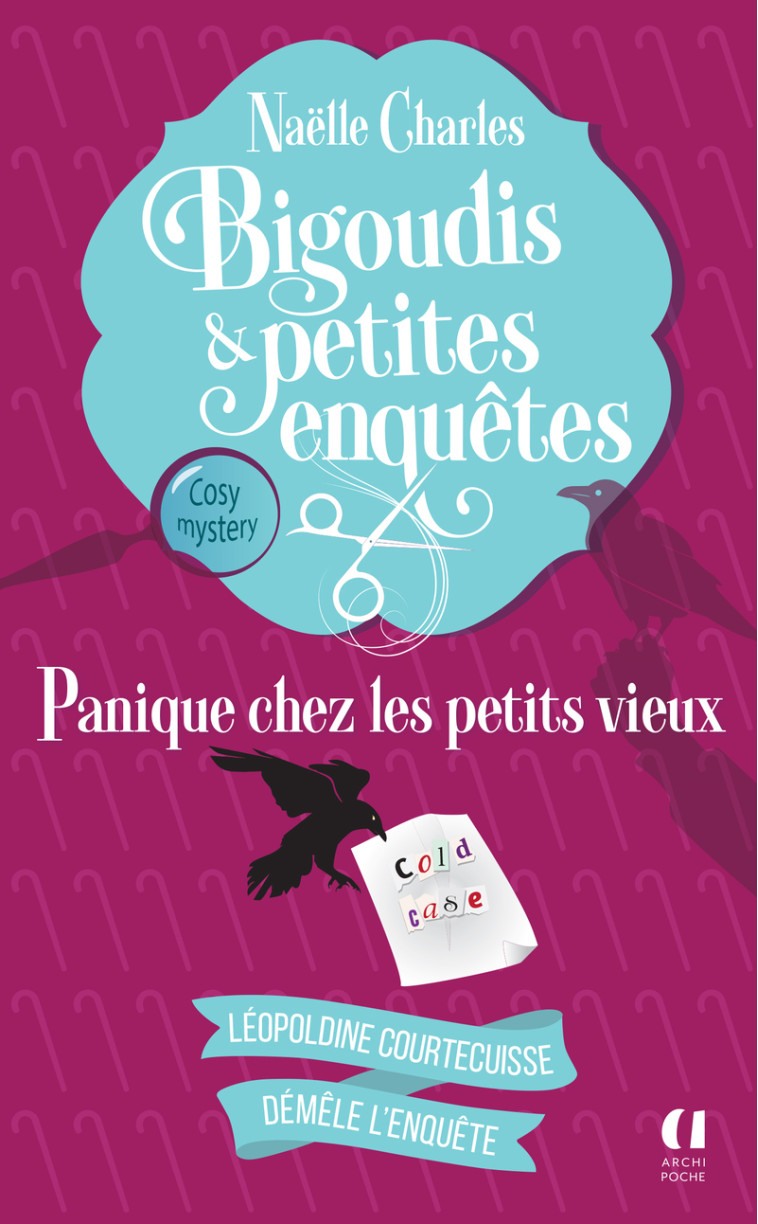 Naëlle Charles

Bigoudis & petites enquêtes

Cosy mystery

Panique chez les petits vieux

cold case

LÉOPOLDINE COURTECUISSE
DÉMÊLE L'ENQUÊTE

ARCHI POCHE